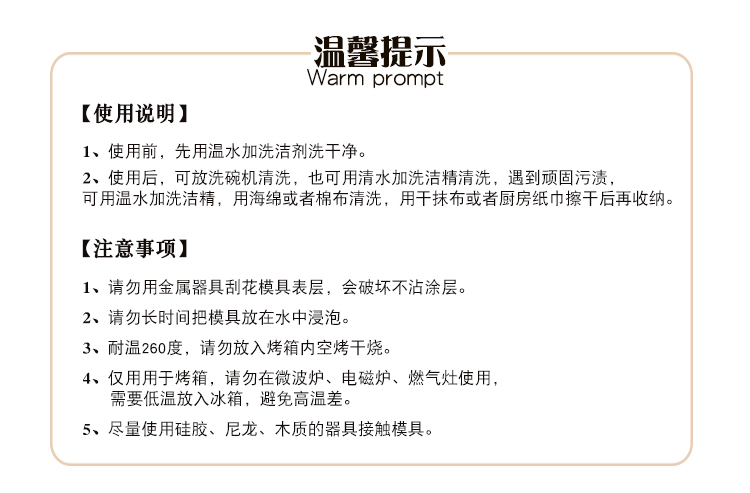 温馨提示
Warm prompt

【使用说明】

1、使用前，先用温水加洗洁剂洗干净。

2、使用后，可放洗碗机清洗，也可用清水加洗洁精清洗，遇到顽固污渍，可用温水加洗洁精，用海绵或者棉布清洗，用干抹布或者厨房纸巾擦干后再收纳。

【注意事项】

1、请勿用金属器具刮花模具表层，会破坏不沾涂层。

2、请勿长时间把模具放在水中浸泡。

3、耐温260度，请勿放入烤箱内空烤干烧。

4、仅用用于烤箱，请勿在微波炉、电磁炉、燃气灶使用，需要低温放入冰箱，避免高温差。

5、尽量使用硅胶、尼龙、木质的器具接触模具。